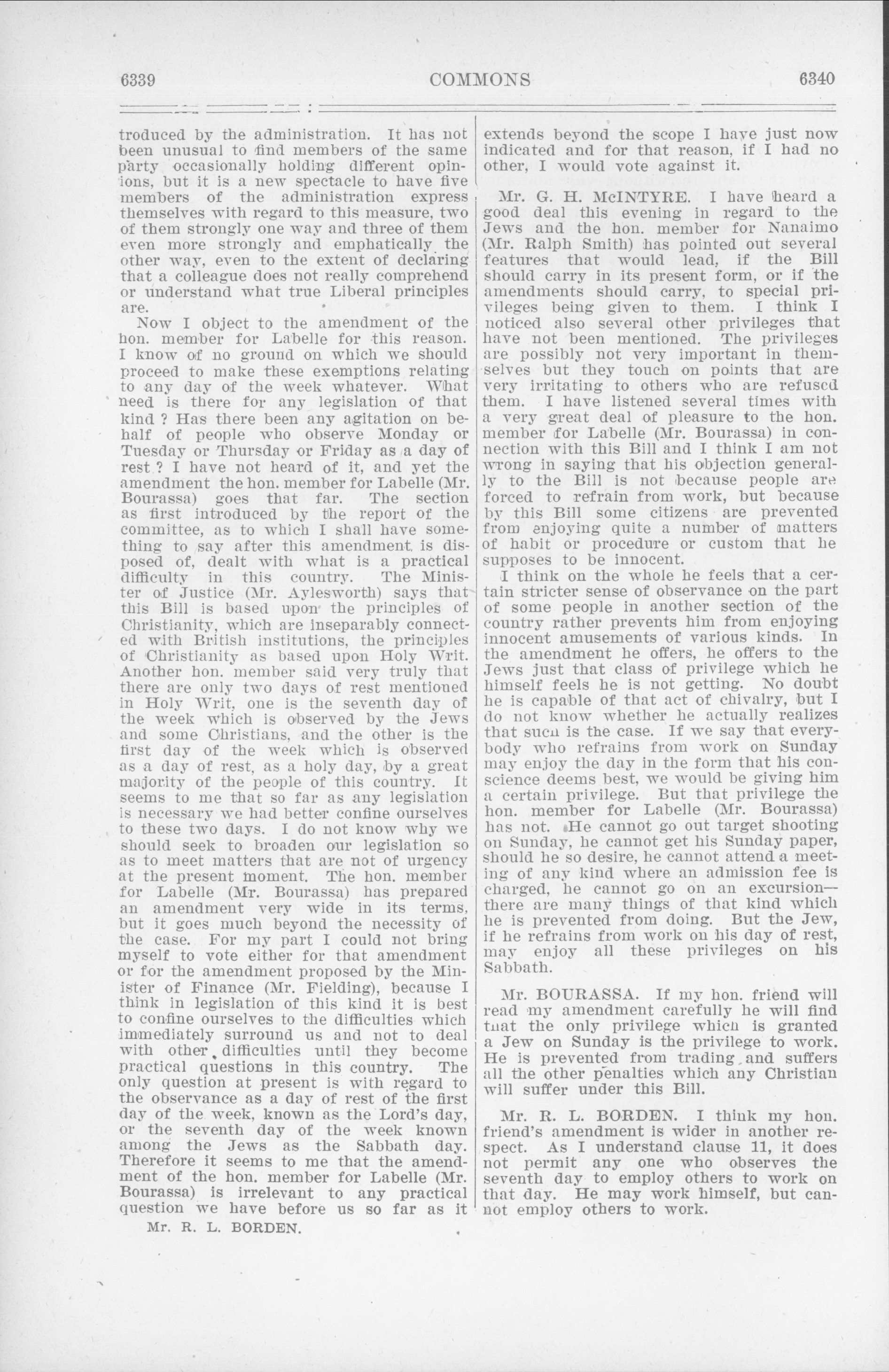 6339 COMMONS 6340

troduced by the administration. It has not been unusual to find members of the same party occasionally holding different opinions, but it is a new spectacle to have five members of the administration express themselves with regard to this measure, two of them strongly one way and three of them even more strongly and emphatically the other way, even to the extent of declaring that a colleague does not really comprehend or understand what true Liberal principles are.

Now I object to the amendment of the hon. member for Labelle for this reason. I know of no ground on which we should proceed to make these exemptions relating to any day of the week whatever. What need is there for any legislation of that kind ? Has there been any agitation on behalf of people who observe Monday or Tuesday or Thursday or Friday as a day of rest ? I have not heard of it, and yet the amendment the hon. member for Labelle (Mr. Bourassa) goes that far. The section as first introduced by the report of the committee, as to which I shall have something to say after this amendment is disposed of, dealt with what is a practical difficulty in this country. The Minister of Justice (Mr. Aylesworth) says that this Bill is based upon the principles of Christianity, which are inseparably connected with British institutions, the principles of Christianity as based upon Holy Writ. Another hon. member said very truly that there are only two days of rest mentioned in Holy Writ, one is the seventh day of the week which is observed by the Jews and some Christians, and the other is the first day of the week which is observed as a day of rest, as a holy day, by a great majority of the people of this country. It seems to me that so far as any legislation is necessary we had better confine ourselves to these two days. I do not know why we should seek to broaden our legislation so as to meet matters that are not of urgency at the present moment. The hon. member for Labelle (Mr. Bourassa) has prepared an amendment very wide in its terms, but it goes much beyond the necessity of the case. For my part I could not bring myself to vote either for that amendment or for the amendment proposed by the Minister of Finance (Mr. Fielding), because I think in legislation of this kind it is best to confine ourselves to the difficulties which immediately surround us and not to deal with other difficulties until they become practical questions in this country. The only question at present is with regard to the observance as a day of rest of the first day of the week, known as the Lord's day, or the seventh day of the week known among the Jews as the Sabbath day. Therefore it seems to me that the amendment of the hon. member for Labelle (Mr. Bourassa) is irrelevant to any practical question we have before us so far as it

Mr. R. L. BORDEN.

extends beyond the scope I have just now indicated and for that reason, if I had no other, I would vote against it.

Mr. G. H. McINTYRE. I have heard a good deal this evening in regard to the Jews and the hon. member for Nanaimo (Mr. Ralph Smith) has pointed out several features that would lead, if the Bill should carry in its present form, or if the amendments should carry, to special privileges being given to them. I think I noticed also several other privileges that have not been mentioned. The privileges are possibly not very important in themselves but they touch on points that are very irritating to others who are refused them. I have listened several times with a very great deal of pleasure to the hon. member for Labelle (Mr. Bourassa) in connection with this Bill and I think I am not wrong in saying that his objection generally to the Bill is not because people are forced to refrain from work, but because by this Bill some citizens are prevented from enjoying quite a number of matters of habit or procedure or custom that he supposes to be innocent.

I think on the whole he feels that a certain stricter sense of observance on the part of some people in another section of the country rather prevents him from enjoying innocent amusements of various kinds. In the amendment he offers, he offers to the Jews just that class of privilege which he himself feels he is not getting. No doubt he is capable of that act of chivalry, but I do not know whether he actually realizes that such is the case. If we say that everybody who refrains from work on Sunday may enjoy the day in the form that his conscience deems best, we would be giving him a certain privilege. But that privilege the hon. member for Labelle (Mr. Bourassa) has not. He cannot go out target shooting on Sunday, he cannot get his Sunday paper, should he so desire, he cannot attend a meeting of any kind where an admission fee is charged, he cannot go on an excursion—there are many things of that kind which he is prevented from doing. But the Jew, if he refrains from work on his day of rest, may enjoy all these privileges on his Sabbath.

Mr. BOURASSA. If my hon. friend will read my amendment carefully he will find that the only privilege which is granted a Jew on Sunday is the privilege to work. He is prevented from trading and suffers all the other penalties which any Christian will suffer under this Bill.

Mr. R. L. BORDEN. I think my hon. friend's amendment is wider in another respect. As I understand clause 11, it does not permit any one who observes the seventh day to employ others to work on that day. He may work himself, but cannot employ others to work.